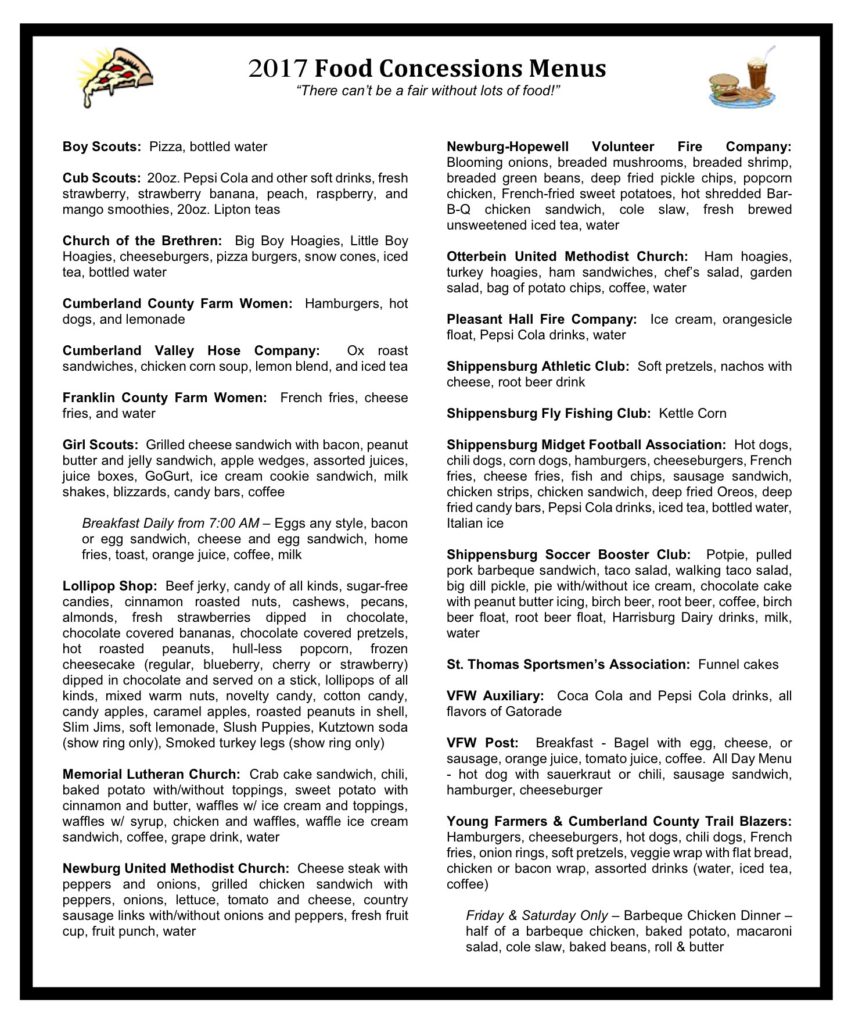 2017 Food Concessions Menus
"There can't be a fair without lots of food!"

Boy Scouts: Pizza, bottled water

Cub Scouts: 20oz. Pepsi Cola and other soft drinks, fresh strawberry, strawberry banana, peach, raspberry, and mango smoothies, 20oz. Lipton teas

Church of the Brethren: Big Boy Hoagies, Little Boy Hoagies, cheeseburgers, pizza burgers, snow cones, iced tea, bottled water

Cumberland County Farm Women: Hamburgers, hot dogs, and lemonade

Cumberland Valley Hose Company: Ox roast sandwiches, chicken corn soup, lemon blend, and iced tea

Franklin County Farm Women: French fries, cheese fries, and water

Girl Scouts: Grilled cheese sandwich with bacon, peanut butter and jelly sandwich, apple wedges, assorted juices, juice boxes, GoGurt, ice cream cookie sandwich, milk shakes, blizzards, candy bars, coffee

Breakfast Daily from 7:00 AM – Eggs any style, bacon or egg sandwich, cheese and egg sandwich, home fries, toast, orange juice, coffee, milk

Lollipop Shop: Beef jerky, candy of all kinds, sugar-free candies, cinnamon roasted nuts, cashews, pecans, almonds, fresh strawberries dipped in chocolate, chocolate covered bananas, chocolate covered pretzels, hot roasted peanuts, hull-less popcorn, frozen cheesecake (regular, blueberry, cherry or strawberry) dipped in chocolate and served on a stick, lollipops of all kinds, mixed warm nuts, novelty candy, cotton candy, candy apples, caramel apples, roasted peanuts in shell, Slim Jims, soft lemonade, Slush Puppies, Kutztown soda (show ring only), Smoked turkey legs (show ring only)

Memorial Lutheran Church: Crab cake sandwich, chili, baked potato with/without toppings, sweet potato with cinnamon and butter, waffles w/ ice cream and toppings, waffles w/ syrup, chicken and waffles, waffle ice cream sandwich, coffee, grape drink, water

Newburg United Methodist Church: Cheese steak with peppers and onions, grilled chicken sandwich with peppers, onions, lettuce, tomato and cheese, country sausage links with/without onions and peppers, fresh fruit cup, fruit punch, water

Newburg-Hopewell Volunteer Fire Company: Blooming onions, breaded mushrooms, breaded shrimp, breaded green beans, deep fried pickle chips, popcorn chicken, French-fried sweet potatoes, hot shredded Bar-B-Q chicken sandwich, cole slaw, fresh brewed unsweetened iced tea, water

Otterbein United Methodist Church: Ham hoagies, turkey hoagies, ham sandwiches, chef's salad, garden salad, bag of potato chips, coffee, water

Pleasant Hall Fire Company: Ice cream, orangesicle float, Pepsi Cola drinks, water

Shippensburg Athletic Club: Soft pretzels, nachos with cheese, root beer drink

Shippensburg Fly Fishing Club: Kettle Corn

Shippensburg Midget Football Association: Hot dogs, chili dogs, corn dogs, hamburgers, cheeseburgers, French fries, cheese fries, fish and chips, sausage sandwich, chicken strips, chicken sandwich, deep fried Oreos, deep fried candy bars, Pepsi Cola drinks, iced tea, bottled water, Italian ice

Shippensburg Soccer Booster Club: Potpie, pulled pork barbeque sandwich, taco salad, walking taco salad, big dill pickle, pie with/without ice cream, chocolate cake with peanut butter icing, birch beer, root beer, coffee, birch beer float, root beer float, Harrisburg Dairy drinks, milk, water

St. Thomas Sportsmen's Association: Funnel cakes

VFW Auxiliary: Coca Cola and Pepsi Cola drinks, all flavors of Gatorade

VFW Post: Breakfast - Bagel with egg, cheese, or sausage, orange juice, tomato juice, coffee. All Day Menu - hot dog with sauerkraut or chili, sausage sandwich, hamburger, cheeseburger

Young Farmers & Cumberland County Trail Blazers: Hamburgers, cheeseburgers, hot dogs, chili dogs, French fries, onion rings, soft pretzels, veggie wrap with flat bread, chicken or bacon wrap, assorted drinks (water, iced tea, coffee)

Friday & Saturday Only – Barbeque Chicken Dinner – half of a barbeque chicken, baked potato, macaroni salad, cole slaw, baked beans, roll & butter